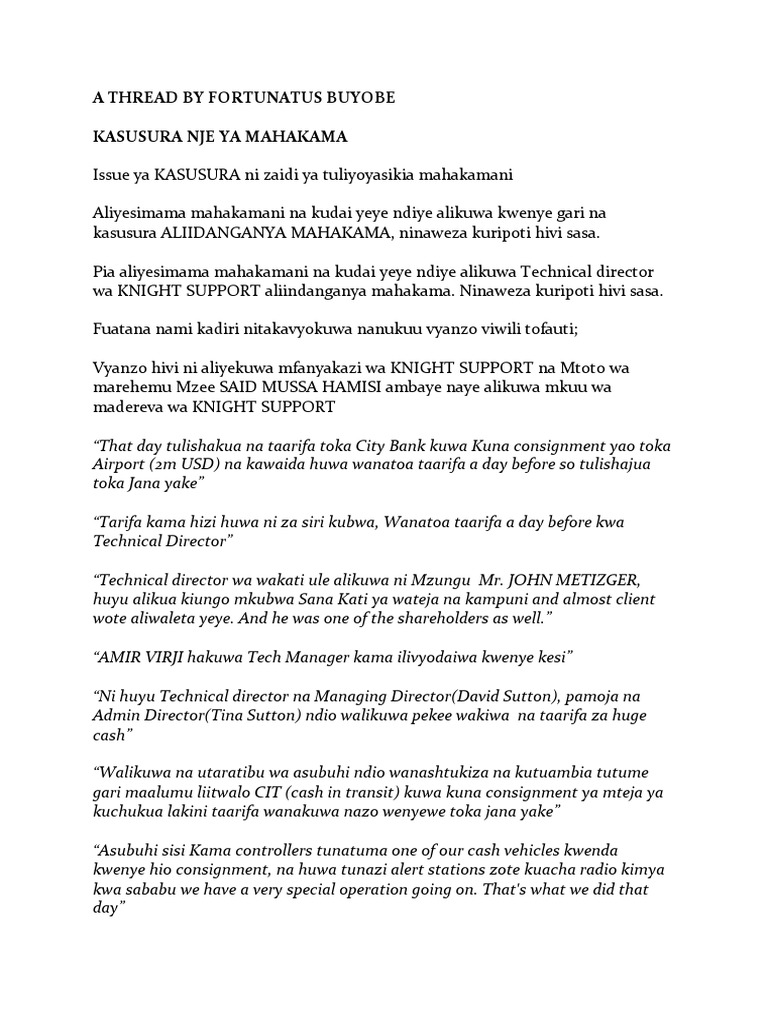 A THREAD BY FORTUNATUS BUYOBE

KASUSURA NJE YA MAHAKAMA

Issue ya KASUSURA ni zaidi ya tuliyoyasikia mahakamani

Aliyesimama mahakamani na kudai yeye ndiye alikuwa kwenye gari na kasusura ALIIDANGANYA MAHAKAMA, ninaweza kuripoti hivi sasa.

Pia aliyesimama mahakamani na kudai yeye ndiye alikuwa Technical director wa KNIGHT SUPPORT aliindanganya mahakama. Ninaweza kuripoti hivi sasa.

Fuatana nami kadiri nitakavyokuwa nanukuu vyanzo viwili tofauti;

Vyanzo hivi ni aliyekuwa mfanyakazi wa KNIGHT SUPPORT na Mtoto wa marehemu Mzee SAID MUSSA HAMISI ambaye naye alikuwa mkuu wa madereva wa KNIGHT SUPPORT

"That day tulishakua na taarifa toka City Bank kuwa Kuna consignment yao toka Airport (2m USD) na kawaida huwa wanatoa taarifa a day before so tulishajua toka Jana yake"

"Tarifa kama hizi huwa ni za siri kubwa, Wanatoa taarifa a day before kwa Technical Director"

"Technical director wa wakati ule alikuwa ni Mzungu Mr. JOHN METIZGER, huyu alikua kiungo mkubwa Sana Kati ya wateja na kampuni and almost client wote aliwaleta yeye. And he was one of the shareholders as well."

"AMIR VIRJI hakuwa Tech Manager kama ilivyodaiwa kwenye kesi"

"Ni huyu Technical director na Managing Director(David Sutton), pamoja na Admin Director(Tina Sutton) ndio walikuwa pekee wakiwa na taarifa za huge cash"

"Walikuwa na utaratibu wa asubuhi ndio wanashtukiza na kutuambia tutume gari maalumu liitwalo CIT (cash in transit) kuwa kuna consignment ya mteja ya kuchukua lakini taarifa wanakuwa nazo wenyewe toka jana yake"

"Asubuhi sisi Kama controllers tunatuma one of our cash vehicles kwenda kwenye hio consignment, na huwa tunazi alert stations zote kuacha radio kimya kwa sababu we have a very special operation going on. That's what we did that day"